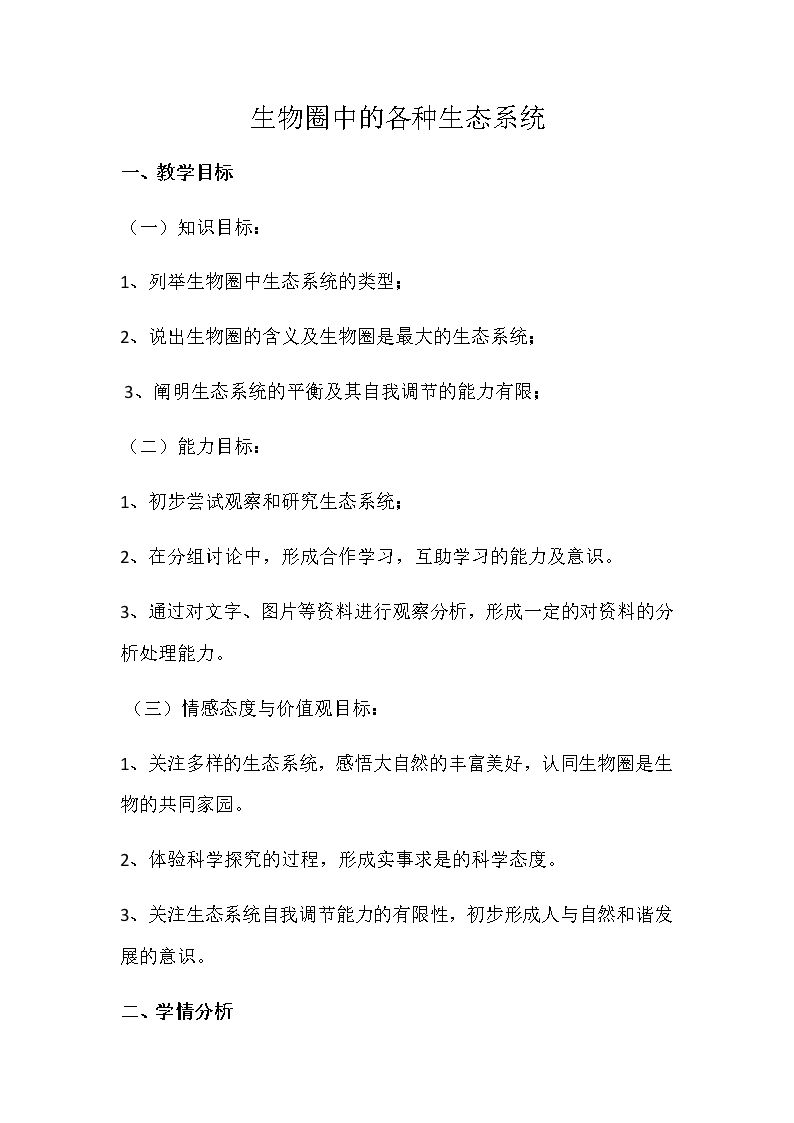 生物圈中的各种生态系统

一、教学目标

（一）知识目标：

1、列举生物圈中生态系统的类型；

2、说出生物圈的含义及生物圈是最大的生态系统；

3、阐明生态系统的平衡及其自我调节的能力有限；

（二）能力目标：

1、初步尝试观察和研究生态系统；

2、在分组讨论中，形成合作学习，互助学习的能力及意识。

3、通过对文字、图片等资料进行观察分析，形成一定的对资料的分析处理能力。

（三）情感态度与价值观目标：

1、关注多样的生态系统，感悟大自然的丰富美好，认同生物圈是生物的共同家园。

2、体验科学探究的过程，形成实事求是的科学态度。

3、关注生态系统自我调节能力的有限性，初步形成人与自然和谐发展的意识。

二、学情分析